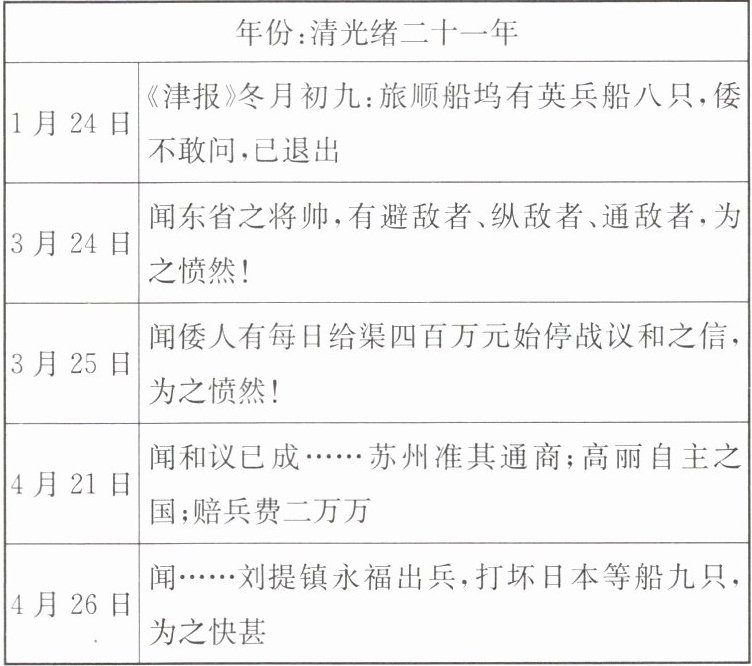 | 年份:清光绪二十一年 | |
|---|---|
| 1月24日 | 《津报》冬月初九:旅顺船坞有英兵船八只,倭不敢问,已退出 |
| 3月24日 | 闻东省之将帅,有避敌者、纵敌者、通敌者,为之愤然! |
| 3月25日 | 闻倭人有每日给渠四百万元始停战议和之信,为之愤然! |
| 4月21日 | 闻和议已成……苏州准其通商;高丽自主之国;赔兵费二万万 |
| 4月26日 | 闻……刘提镇永福出兵,打坏日本等船九只,为之快甚 |